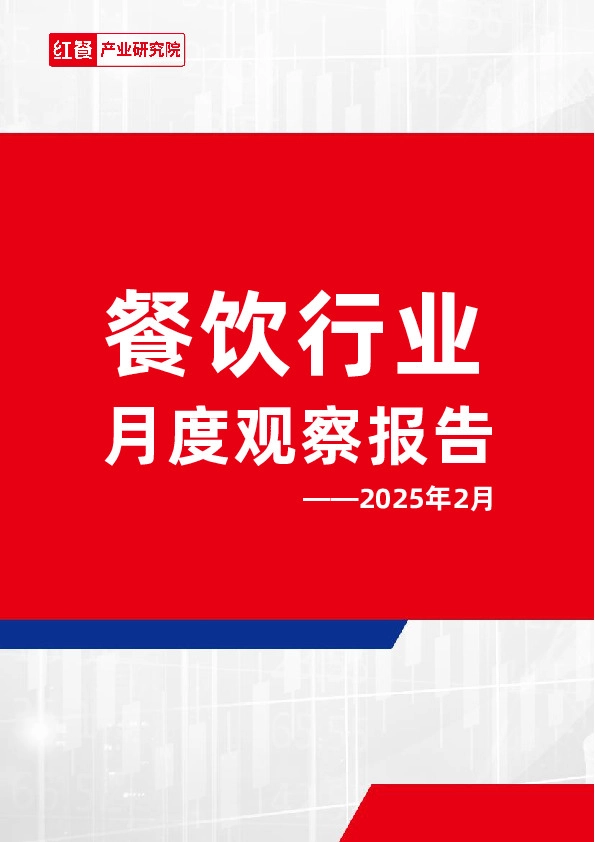 红餐 产业研究院

餐饮行业

月度观察报告

——2025年2月